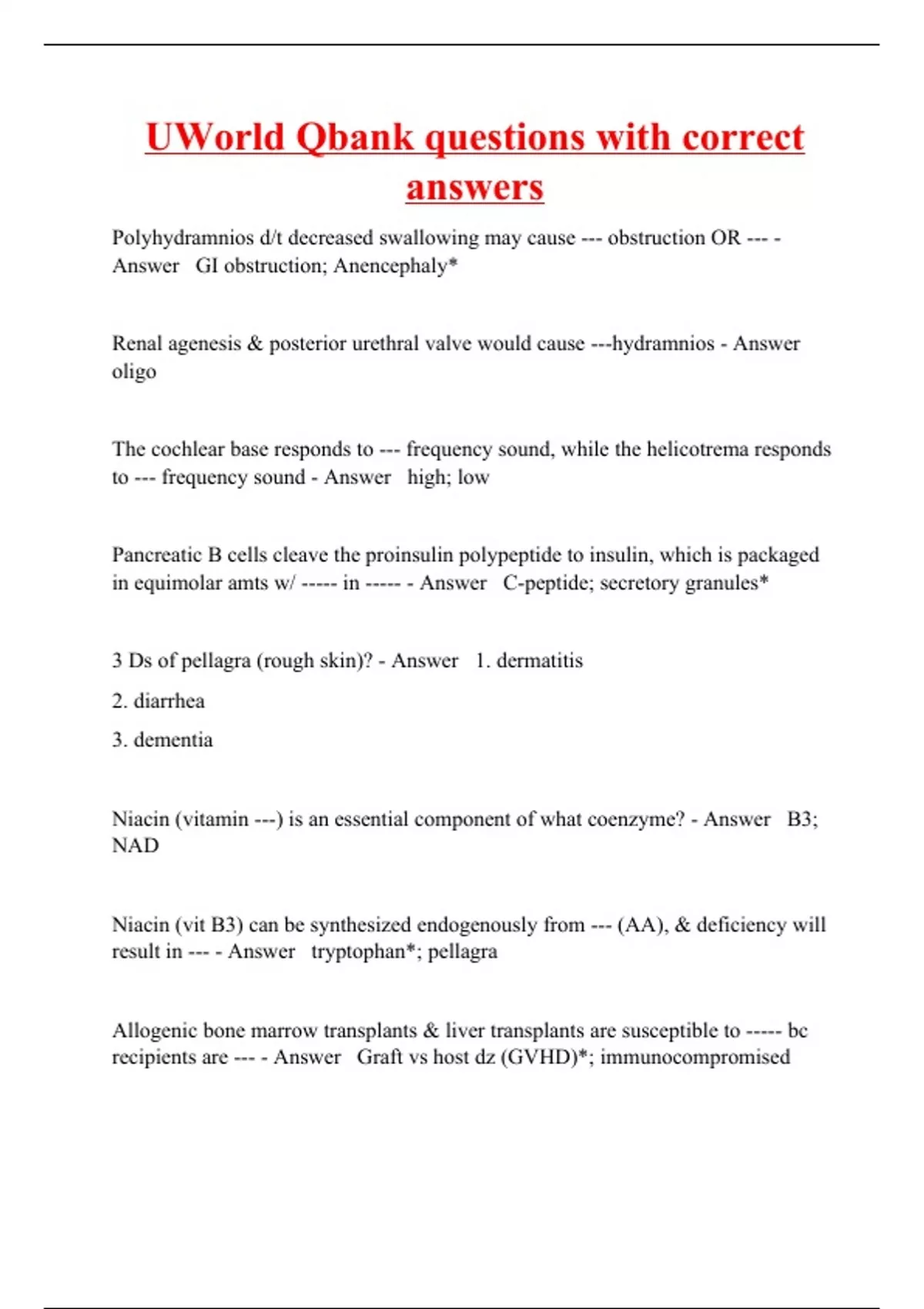 UWorld Qbank questions with correct answers

Polyhydramnios d/t decreased swallowing may cause --- obstruction OR --- - Answer GI obstruction; Anencephaly*

Renal agenesis & posterior urethral valve would cause ---hydramnios - Answer oligo

The cochlear base responds to --- frequency sound, while the helicotrema responds to --- frequency sound - Answer high; low

Pancreatic B cells cleave the proinsulin polypeptide to insulin, which is packaged in equimolar amts w/ ----- in ----- - Answer C-peptide; secretory granules*

3 Ds of pellagra (rough skin)? - Answer 1. dermatitis

2. diarrhea

3. dementia

Niacin (vitamin ---) is an essential component of what coenzyme? - Answer B3; NAD

Niacin (vit B3) can be synthesized endogenously from --- (AA), & deficiency will result in --- - Answer tryptophan*; pellagra

Allogenic bone marrow transplants & liver transplants are susceptible to ----- bc recipients are --- - Answer Graft vs host dz (GVHD)*; immunocompromised